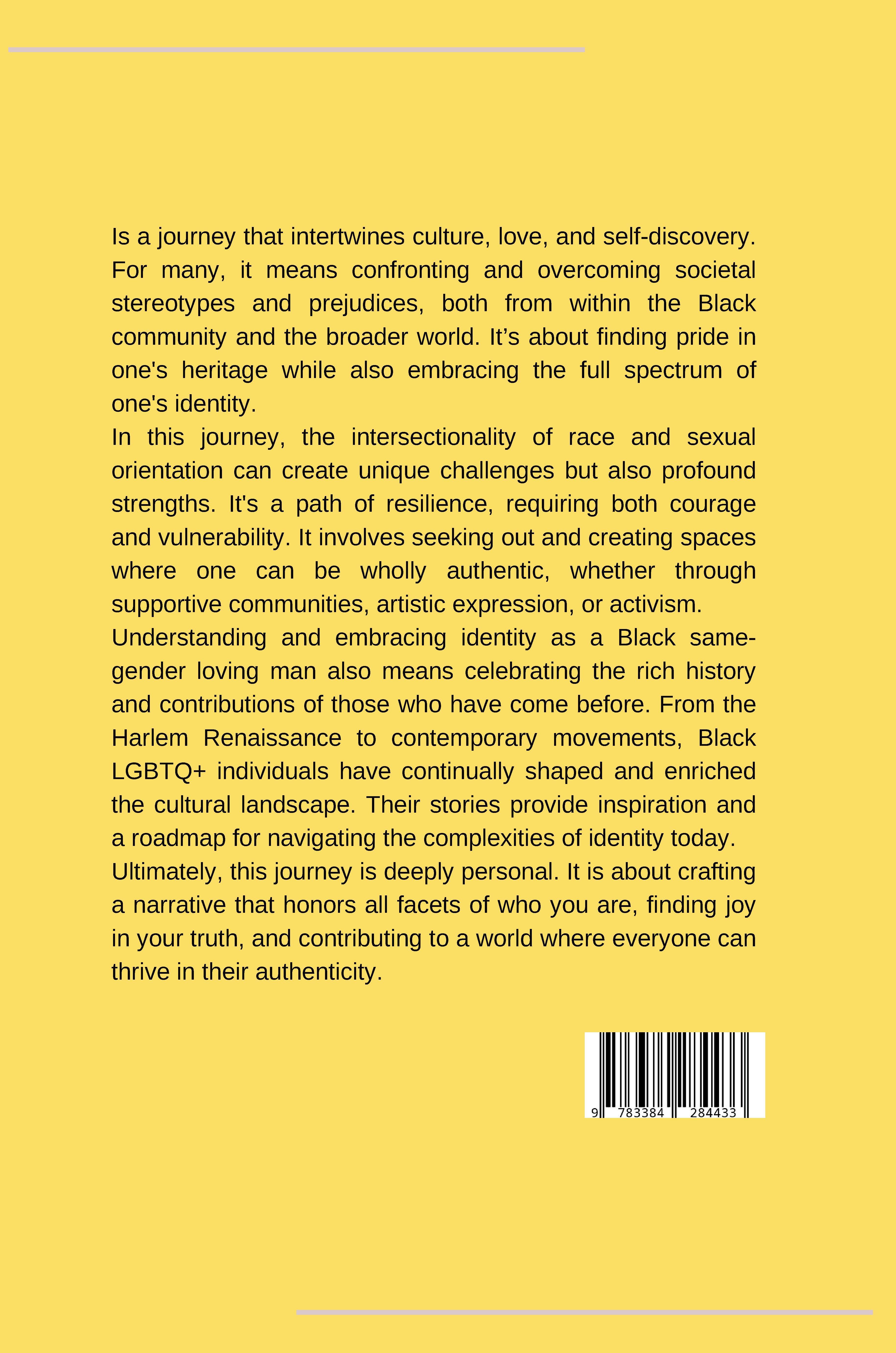 Is a journey that intertwines culture, love, and self-discovery. For many, it means confronting and overcoming societal stereotypes and prejudices, both from within the Black community and the broader world. It’s about finding pride in one's heritage while also embracing the full spectrum of one's identity.

In this journey, the intersectionality of race and sexual orientation can create unique challenges but also profound strengths. It's a path of resilience, requiring both courage and vulnerability. It involves seeking out and creating spaces where one can be wholly authentic, whether through supportive communities, artistic expression, or activism.

Understanding and embracing identity as a Black same-gender loving man also means celebrating the rich history and contributions of those who have come before. From the Harlem Renaissance to contemporary movements, Black LGBTQ+ individuals have continually shaped and enriched the cultural landscape. Their stories provide inspiration and a roadmap for navigating the complexities of identity today.

Ultimately, this journey is deeply personal. It is about crafting a narrative that honors all facets of who you are, finding joy in your truth, and contributing to a world where everyone can thrive in their authenticity.

9 783384 284433